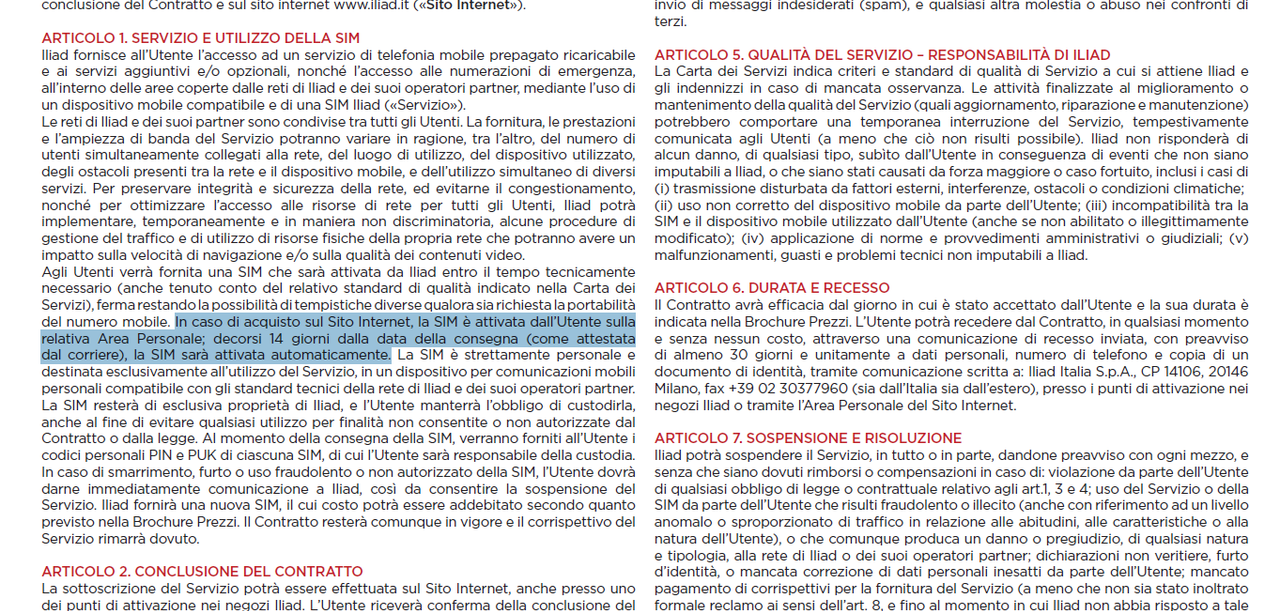 conclusione del Contratto e sul sito internet www.iliad.it («Sito Internet»).

ARTICOLO 1. SERVIZIO E UTILIZZO DELLA SIM
Iliad fornisce all'Utente l'accesso ad un servizio di telefonia mobile prepagato ricaricabile e ai servizi aggiuntivi e/o opzionali, nonché l'accesso alle numerazioni di emergenza, all'interno delle aree coperte dalle reti di Iliad e dei suoi operatori partner, mediante l'uso di un dispositivo mobile compatibile e di una SIM Iliad («Servizio»).
Le reti di Iliad e dei suoi partner sono condivise tra tutti gli Utenti. La fornitura, le prestazioni e l'ampiezza di banda del Servizio potranno variare in ragione, tra l'altro, del numero di utenti simultaneamente collegati alla rete, del luogo di utilizzo, del dispositivo utilizzato, degli ostacoli presenti tra la rete e il dispositivo mobile, e dell'utilizzo simultaneo di diversi servizi. Per preservare integrità e sicurezza della rete, ed evitarne il congestionamento, nonché per ottimizzare l'accesso alle risorse di rete per tutti gli Utenti, Iliad potrà implementare, temporaneamente e in maniera non discriminatoria, alcune procedure di gestione del traffico e di utilizzo di risorse fisiche della propria rete che potranno avere un impatto sulla velocità di navigazione e/o sulla qualità dei contenuti video.
Agli Utenti verrà fornita una SIM che sarà attivata da Iliad entro il tempo tecnicamente necessario (anche tenuto conto del relativo standard di qualità indicato nella Carta dei Servizi), ferma restando la possibilità di tempistiche diverse qualora sia richiesta la portabilità del numero mobile. In caso di acquisto sul Sito Internet, la SIM è attivata dall'Utente sulla relativa Area Personale; decorsi 14 giorni dalla data della consegna (come attestata dal corriere), la SIM sarà attivata automaticamente. La SIM è strettamente personale e destinata esclusivamente all'utilizzo del Servizio, in un dispositivo per comunicazioni mobili personali compatibile con gli standard tecnici della rete di Iliad e dei suoi operatori partner.
La SIM resterà di esclusiva proprietà di Iliad, e l'Utente manterrà l'obbligo di custodirla, anche al fine di evitare qualsiasi utilizzo per finalità non consentite o non autorizzate dal Contratto o dalla legge. Al momento della consegna della SIM, verranno forniti all'Utente i codici personali PIN e PUK di ciascuna SIM, di cui l'Utente sarà responsabile della custodia.
In caso di smarrimento, furto o uso fraudolento o non autorizzato della SIM, l'Utente dovrà darne immediatamente comunicazione a Iliad, così da consentire la sospensione del Servizio. Iliad fornirà una nuova SIM, il cui costo potrà essere addebitato secondo quanto previsto nella Brochure Prezzi. Il Contratto resterà comunque in vigore e il corrispettivo del Servizio rimarrà dovuto.

ARTICOLO 2. CONCLUSIONE DEL CONTRATTO
La sottoscrizione del Servizio potrà essere effettuata sul Sito Internet, anche presso uno dei punti di attivazione nei negozi Iliad. L'Utente riceverà conferma della conclusione del

invio di messaggi indesiderati (spam), e qualsiasi altra molestia o abuso nei confronti di terzi.

ARTICOLO 5. QUALITÀ DEL SERVIZIO – RESPONSABILITÀ DI ILIAD
La Carta dei Servizi indica criteri e standard di qualità di Servizio a cui si attiene Iliad e gli indennizzi in caso di mancata osservanza. Le attività finalizzate al miglioramento o mantenimento della qualità del Servizio (quali aggiornamento, riparazione e manutenzione) potrebbero comportare una temporanea interruzione del Servizio, tempestivamente comunicata agli Utenti (a meno che ciò non risulti possibile). Iliad non risponderà di alcun danno, di qualsiasi tipo, subito dall'Utente in conseguenza di eventi che non siano imputabili a Iliad, o che siano stati causati da forza maggiore o caso fortuito, inclusi i casi di (i) trasmissione disturbata da fattori esterni, interferenze, ostacoli o condizioni climatiche; (ii) uso non corretto del dispositivo mobile da parte dell'Utente; (iii) incompatibilità tra la SIM e il dispositivo mobile utilizzato dall'Utente (anche se non abilitato o illegittimamente modificato); (iv) applicazione di norme e provvedimenti amministrativi o giudiziali; (v) malfunzionamenti, guasti e problemi tecnici non imputabili a Iliad.

ARTICOLO 6. DURATA E RECESSO
Il Contratto avrà efficacia dal giorno in cui è stato accettato dall'Utente e la sua durata è indicata nella Brochure Prezzi. L'Utente potrà recedere dal Contratto, in qualsiasi momento e senza nessun costo, attraverso una comunicazione di recesso inviata, con preavviso di almeno 30 giorni e unitamente a dati personali, numero di telefono e copia di un documento di identità, tramite comunicazione scritta a: Iliad Italia S.p.A., CP 14106, 20146 Milano, fax +39 02 30377960 (sia dall'Italia sia dall'estero), presso i punti di attivazione nei negozi Iliad o tramite l'Area Personale del Sito Internet.

ARTICOLO 7. SOSPENSIONE E RISOLUZIONE
Iliad potrà sospendere il Servizio, in tutto o in parte, dandone preavviso con ogni mezzo, e senza che siano dovuti rimborsi o compensazioni in caso di: violazione da parte dell'Utente di qualsiasi obbligo di legge o contrattuale relativo agli art.1, 3 e 4; uso del Servizio o della SIM da parte dell'Utente che risulti fraudolento o illecito (anche con riferimento ad un livello anomalo o sproporzionato di traffico in relazione alle abitudini, alle caratteristiche o alla natura dell'Utente), o che comunque produca un danno o pregiudizio, di qualsiasi natura e tipologia, alla rete di Iliad o dei suoi operatori partner; dichiarazioni non veritiere, furto d'identità, o mancata correzione di dati personali inesatti da parte dell'Utente; mancato pagamento di corrispettivi per la fornitura del Servizio (a meno che non sia stato inoltrato formale reclamo ai sensi dell'art. 8, e fino al momento in cui Iliad non abbia risposto a tale